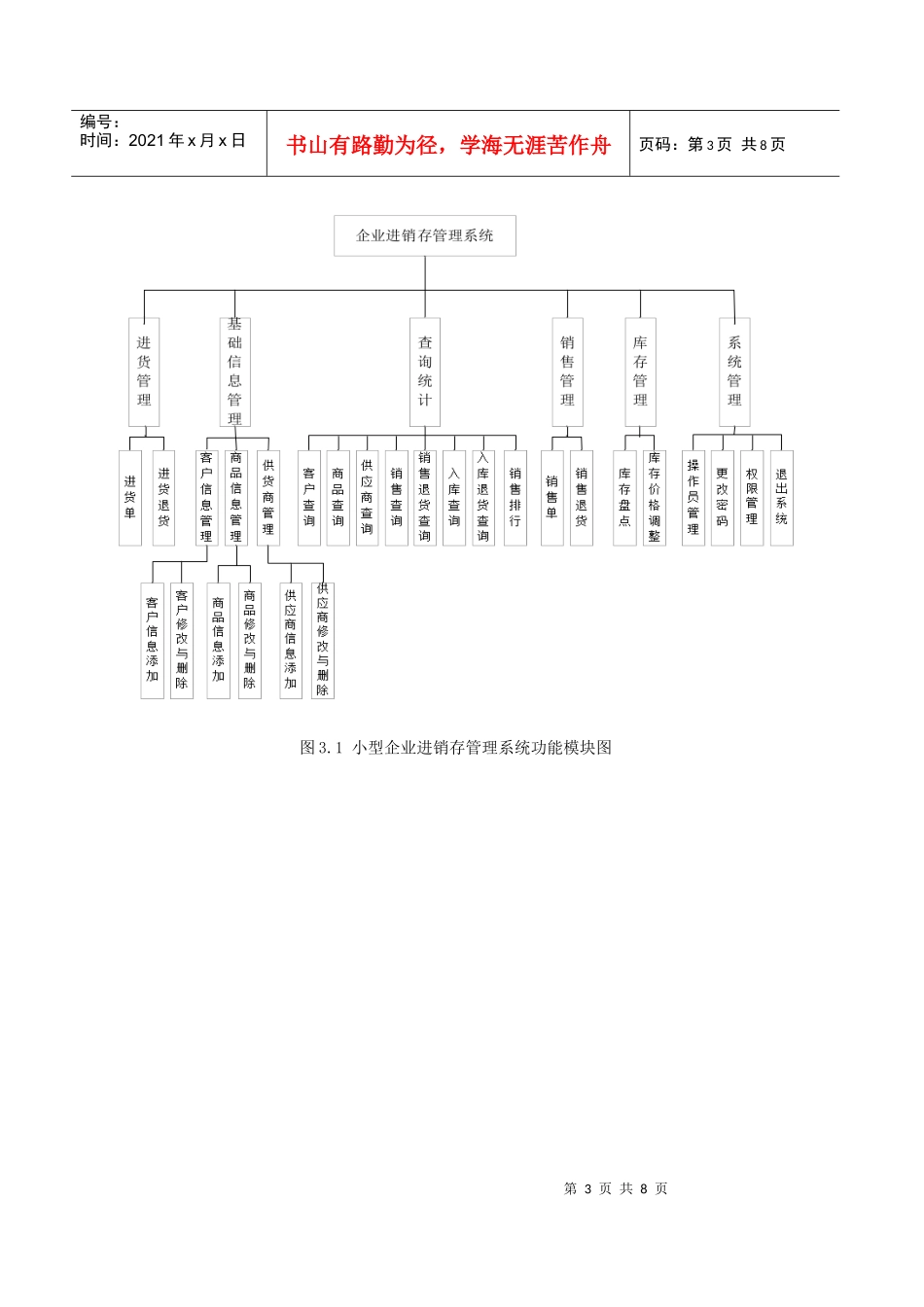 编号：
时间：2021年x月x日

书山有路勤为径，学海无涯苦作舟

页码：第3页 共8页

企业进销存管理系统

进货管理

基础信息管理

查询统计

销售管理

库存管理

系统管理

进货单

进货退货

客户信息管理

商品信息管理

供货商管理

客户查询

商品查询

供应商查询

销售查询

销售退货查询

入库查询

入库退货查询

销售排行

销售单

销售退货

库存盘点

库存价格调整

操作员管理

更改密码

权限管理

退出系统

客户信息添加

客户修改与删除

商品信息添加

商品修改与删除

供应商信息添加

供应商修改与删除

图3.1 小型企业进销存管理系统功能模块图

第 3 页 共 8 页